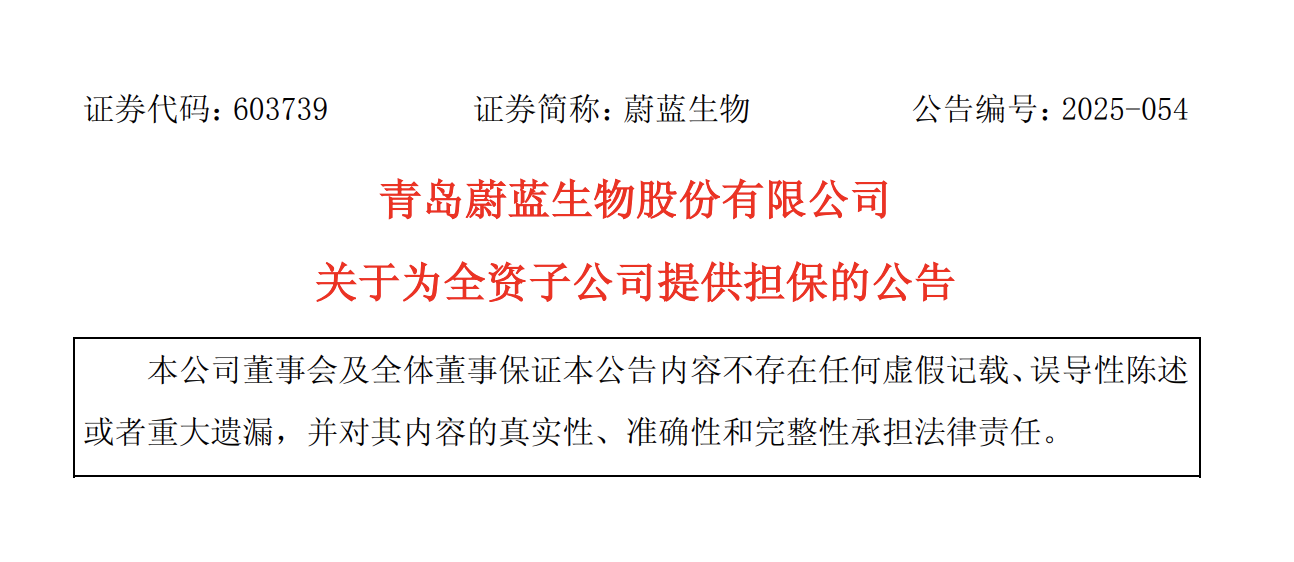 证券代码：603739　　证券简称：蔚蓝生物　　公告编号：2025-054

青岛蔚蓝生物股份有限公司

关于为全资子公司提供担保的公告

本公司董事会及全体董事保证本公告内容不存在任何虚假记载、误导性陈述或者重大遗漏，并对其内容的真实性、准确性和完整性承担法律责任。